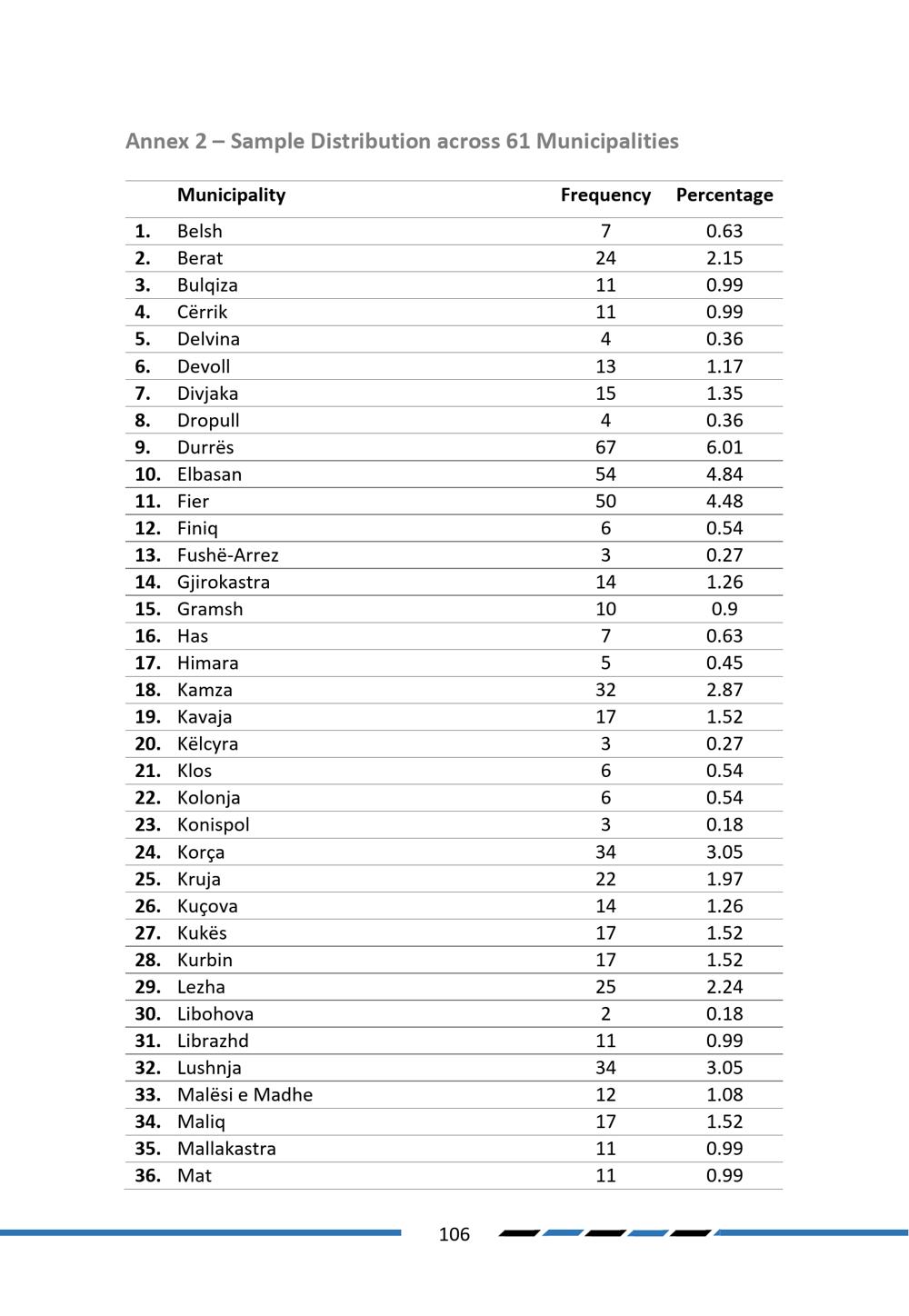 Annex 2 – Sample Distribution across 61 Municipalities

| | Municipality | Frequency | Percentage |
|---|---|---|---|
| 1. | Belsh | 7 | 0.63 |
| 2. | Berat | 24 | 2.15 |
| 3. | Bulqiza | 11 | 0.99 |
| 4. | Cërrik | 11 | 0.99 |
| 5. | Delvina | 4 | 0.36 |
| 6. | Devoll | 13 | 1.17 |
| 7. | Divjaka | 15 | 1.35 |
| 8. | Dropull | 4 | 0.36 |
| 9. | Durrës | 67 | 6.01 |
| 10. | Elbasan | 54 | 4.84 |
| 11. | Fier | 50 | 4.48 |
| 12. | Finiq | 6 | 0.54 |
| 13. | Fushë-Arrez | 3 | 0.27 |
| 14. | Gjirokastra | 14 | 1.26 |
| 15. | Gramsh | 10 | 0.9 |
| 16. | Has | 7 | 0.63 |
| 17. | Himara | 5 | 0.45 |
| 18. | Kamza | 32 | 2.87 |
| 19. | Kavaja | 17 | 1.52 |
| 20. | Këlcyra | 3 | 0.27 |
| 21. | Klos | 6 | 0.54 |
| 22. | Kolonja | 6 | 0.54 |
| 23. | Konispol | 3 | 0.18 |
| 24. | Korça | 34 | 3.05 |
| 25. | Kruja | 22 | 1.97 |
| 26. | Kuçova | 14 | 1.26 |
| 27. | Kukës | 17 | 1.52 |
| 28. | Kurbin | 17 | 1.52 |
| 29. | Lezha | 25 | 2.24 |
| 30. | Libohova | 2 | 0.18 |
| 31. | Librazhd | 11 | 0.99 |
| 32. | Lushnja | 34 | 3.05 |
| 33. | Malësi e Madhe | 12 | 1.08 |
| 34. | Maliq | 17 | 1.52 |
| 35. | Mallakastra | 11 | 0.99 |
| 36. | Mat | 11 | 0.99 |

106